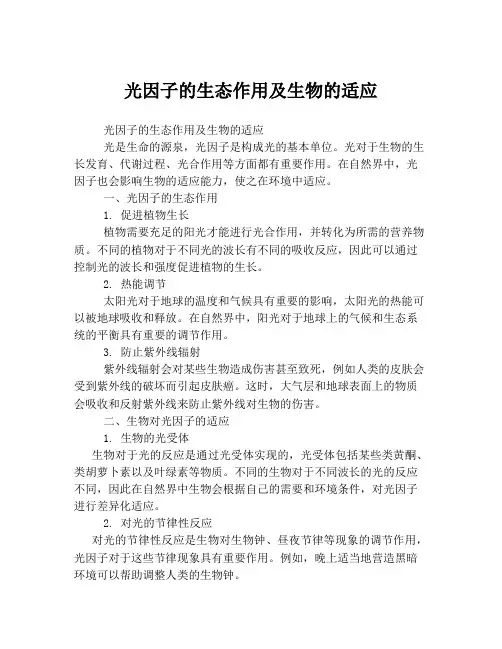 光因子的生态作用及生物的适应

光因子的生态作用及生物的适应

光是生命的源泉，光因子是构成光的基本单位。光对于生物的生长发育、代谢过程、光合作用等方面都有重要作用。在自然界中，光因子也会影响生物的适应能力，使之在环境中适应。

一、光因子的生态作用

1. 促进植物生长

植物需要充足的阳光才能进行光合作用，并转化为所需的营养物质。不同的植物对于不同光的波长有不同的吸收反应，因此可以通过控制光的波长和强度促进植物的生长。

2. 热能调节

太阳光对于地球的温度和气候具有重要的影响，太阳光的热能可以被地球吸收和释放。在自然界中，阳光对于地球上的气候和生态系统的平衡具有重要的调节作用。

3. 防止紫外线辐射

紫外线辐射会对某些生物造成伤害甚至致死，例如人类的皮肤会受到紫外线的破坏而引起皮肤癌。这时，大气层和地球表面上的物质会吸收和反射紫外线来防止紫外线对生物的伤害。

二、生物对光因子的适应

1. 生物的光受体

生物对于光的反应是通过光受体实现的，光受体包括某些类黄酮、类胡萝卜素以及叶绿素等物质。不同的生物对于不同波长的光的反应不同，因此在自然界中生物会根据自己的需要和环境条件，对光因子进行差异化适应。

2. 对光的节律性反应

对光的节律性反应是生物对生物钟、昼夜节律等现象的调节作用，光因子对于这些节律现象具有重要作用。例如，晚上适当地营造黑暗环境可以帮助调整人类的生物钟。